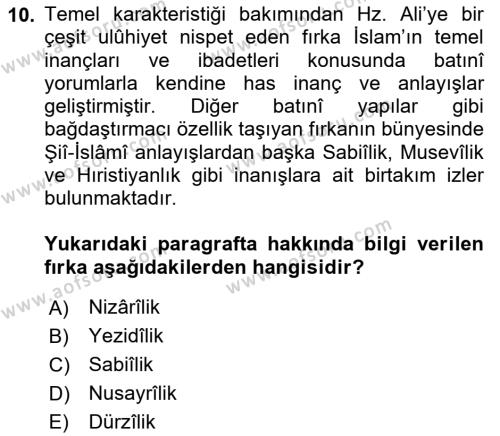 10. Temel karakteristiği bakımından Hz. Ali'ye bir çeşit ulûhiyet nispet eden fırka İslam'ın temel inançları ve ibadetleri konusunda batınî yorumlarla kendine has inanç ve anlayışlar geliştirmiştir. Diğer batınî yapılar gibi bağdaştırmacı özellik taşıyan fırkanın bünyesinde Şiî-İslâmî anlayışlardan başka Sabiîlik, Musevîlik ve Hıristiyanlık gibi inanışlara ait birtakım izler bulunmaktadır.

Yukarıdaki paragrafta hakkında bilgi verilen fırka aşağıdakilerden hangisidir?

A) Nizârîlik
B) Yezidîlik
C) Sabiîlik
D) Nusayrîlik
E) Dürzîlik

www.aofsoru.com